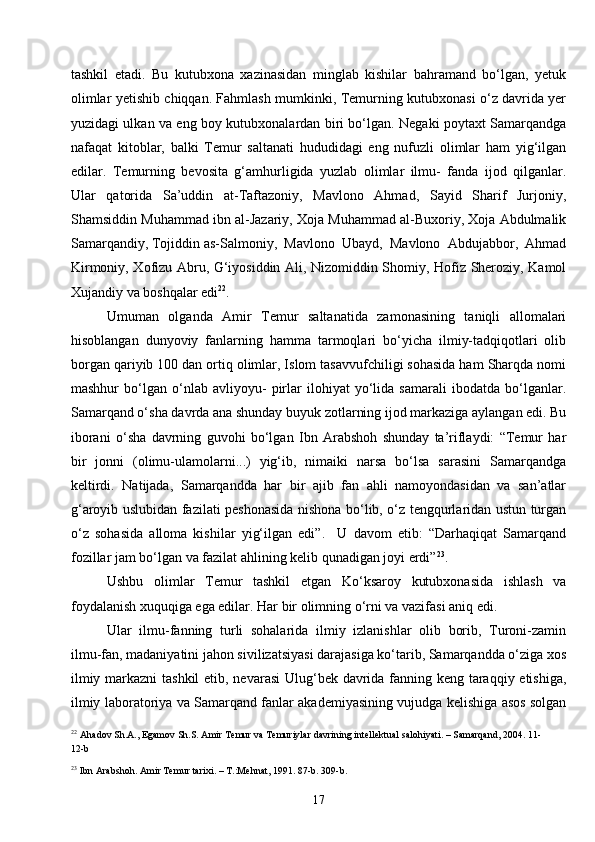 tashkil etadi. Bu kutubxona xazinasidan minglab kishilar bahramand bo‘lgan, yetuk olimlar yetishib chiqqan. Fahmlash mumkinki, Temurning kutubxonasi o‘z davrida yer yuzidagi ulkan va eng boy kutubxonalardan biri bo‘lgan. Negaki poytaxt Samarqandga nafaqat kitoblar, balki Temur saltanati hududidagi eng nufuzli olimlar ham yig‘ilgan edilar. Temurning bevosita g‘amhurligida yuzlab olimlar ilmu- fanda ijod qilganlar. Ular qatorida Sa’uddin at-Taftazoniy, Mavlono Ahmad, Sayid Sharif Jurjoniy, Shamsiddin Muhammad ibn al-Jazariy, Xoja Muhammad al-Buxoriy, Xoja Abdulmalik Samarqandiy, Tojiddin as-Salmoniy, Mavlono Ubayd, Mavlono Abdujabbor, Ahmad Kirmoniy, Xofizu Abru, G‘iyosiddin Ali, Nizomiddin Shomiy, Hofiz Sheroziy, Kamol Xujandiy va boshqalar edi$^{22}$.

Umuman olganda Amir Temur saltanatida zamonasining taniqli allomalari hisoblangan dunyoviy fanlarning hamma tarmoqlari bo‘yicha ilmiy-tadqiqotlari olib borgan qariyib 100 dan ortiq olimlar, Islom tasavvufchiligi sohasida ham Sharqda nomi mashhur bo‘lgan o‘nlab avliyoyu- pirlar ilohiyat yo‘lida samarali ibodatda bo‘lganlar. Samarqand o‘sha davrda ana shunday buyuk zotlarning ijod markaziga aylangan edi. Bu iborani o‘sha davrning guvohi bo‘lgan Ibn Arabshoh shunday ta’riflaydi: “Temur har bir jonni (olimu-ulamolarni...) yig‘ib, nimaiki narsa bo‘lsa sarasini Samarqandga keltirdi. Natijada, Samarqandda har bir ajib fan ahli namoyondasidan va san’atlar g‘aroyib uslubidan fazilati peshonasida nishona bo‘lib, o‘z tengqurlaridan ustun turgan o‘z sohasida alloma kishilar yig‘ilgan edi”. U davom etib: “Darhaqiqat Samarqand fozillar jam bo‘lgan va fazilat ahlining kelib qunadigan joyi erdi”$^{23}$.

Ushbu olimlar Temur tashkil etgan Ko‘ksaroy kutubxonasida ishlash va foydalanish xuquqiga ega edilar. Har bir olimning o‘rni va vazifasi aniq edi.

Ular ilmu-fanning turli sohalarida ilmiy izlanishlar olib borib, Turoni-zamin ilmu-fan, madaniyatini jahon sivilizatsiyasi darajasiga ko‘tarib, Samarqandda o‘ziga xos ilmiy markazni tashkil etib, nevarasi Ulug‘bek davrida fanning keng taraqqiy etishiga, ilmiy laboratoriya va Samarqand fanlar akademiyasining vujudga kelishiga asos solgan

$^{22}$ Ahadov Sh.A., Egamov Sh.S. Amir Temur va Temuriylar davrining intellektual salohiyati. – Samarqand, 2004. 11-12-b

$^{23}$ Ibn Arabshoh. Amir Temur tarixi. – T.:Mehnat, 1991. 87-b. 309-b.

17